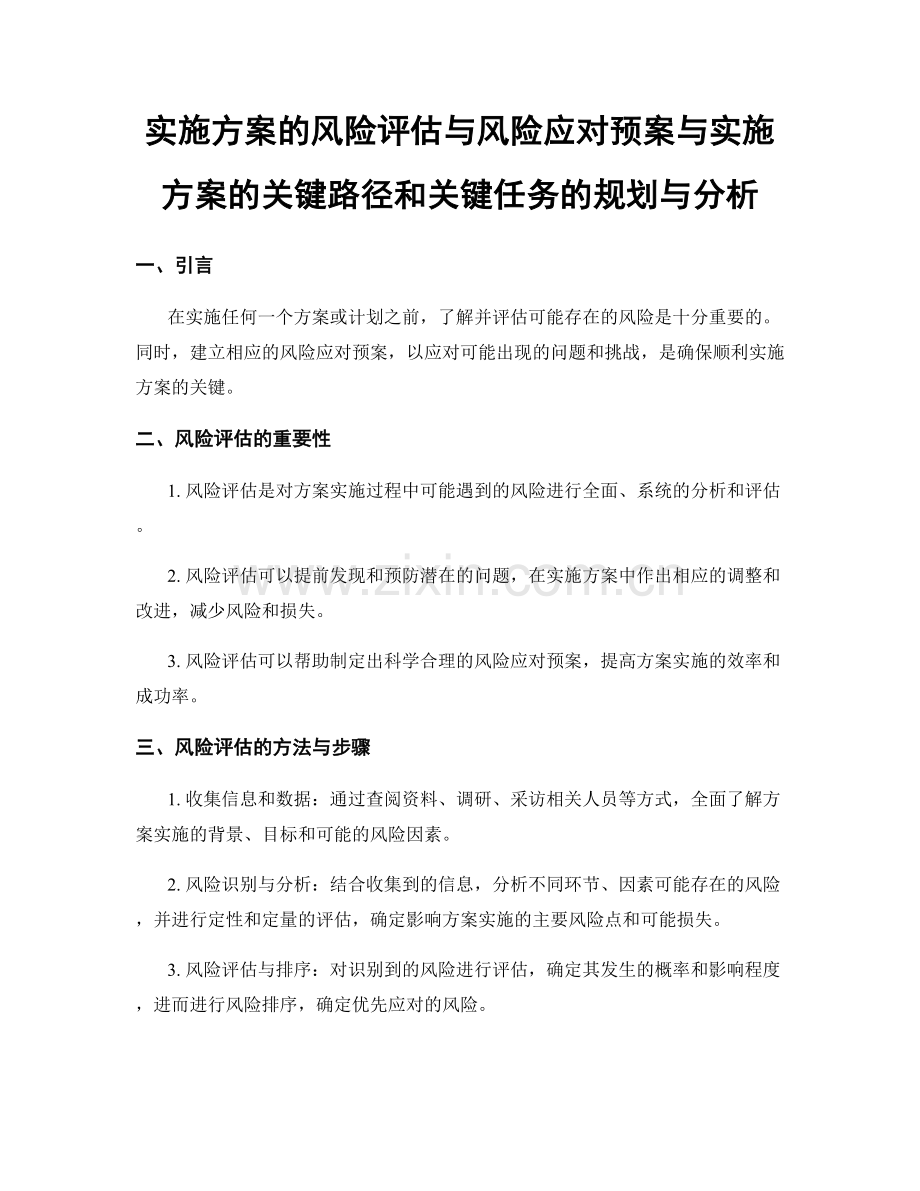 实施方案的风险评估与风险应对预案与实施方案的关键路径和关键任务的规划与分析

一、引言

在实施任何一个方案或计划之前，了解并评估可能存在的风险是十分重要的。同时，建立相应的风险应对预案，以应对可能出现的问题和挑战，是确保顺利实施方案的关键。

二、风险评估的重要性

1. 风险评估是对方案实施过程中可能遇到的风险进行全面、系统的分析和评估。

2. 风险评估可以提前发现和预防潜在的问题，在实施方案中作出相应的调整和改进，减少风险和损失。

3. 风险评估可以帮助制定出科学合理的风险应对预案，提高方案实施的效率和成功率。

三、风险评估的方法与步骤

1. 收集信息和数据：通过查阅资料、调研、采访相关人员等方式，全面了解方案实施的背景、目标和可能的风险因素。

2. 风险识别与分析：结合收集到的信息，分析不同环节、因素可能存在的风险，并进行定性和定量的评估，确定影响方案实施的主要风险点和可能损失。

3. 风险评估与排序：对识别到的风险进行评估，确定其发生的概率和影响程度，进而进行风险排序，确定优先应对的风险。

www.zixin.com.cn